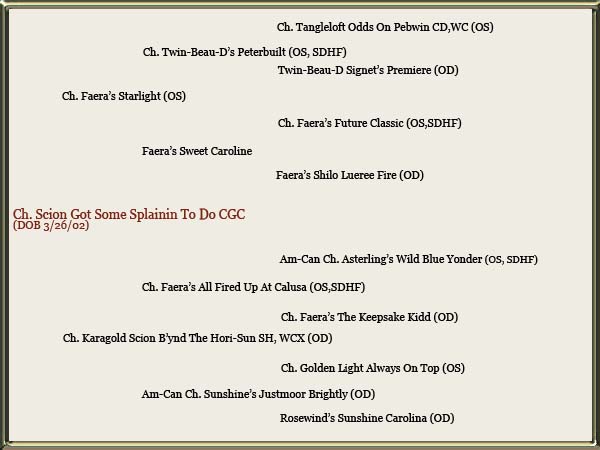 Ch. Tangleloft Odds On Pebwin CD,WC (OS)

Ch. Twin-Beau-D's Peterbuilt (OS, SDHF)

Twin-Beau-D Signet's Premiere (OD)

Ch. Faera's Starlight (OS)

Ch. Faera's Future Classic (OS,SDHF)

Faera's Sweet Caroline

Faera's Shilo Lueree Fire (OD)

Ch. Scion Got Some Splainin To Do CGC
(DOB 3/26/02)

Am-Can Ch. Asterling's Wild Blue Yonder (OS, SDHF)

Ch. Faera's All Fired Up At Calusa (OS,SDHF)

Ch. Faera's The Keepsake Kidd (OD)

Ch. Karagold Scion B'ynd The Hori-Sun SH, WCX (OD)

Ch. Golden Light Always On Top (OS)

Am-Can Ch. Sunshine's Justmoor Brightly (OD)

Rosewind's Sunshine Carolina (OD)